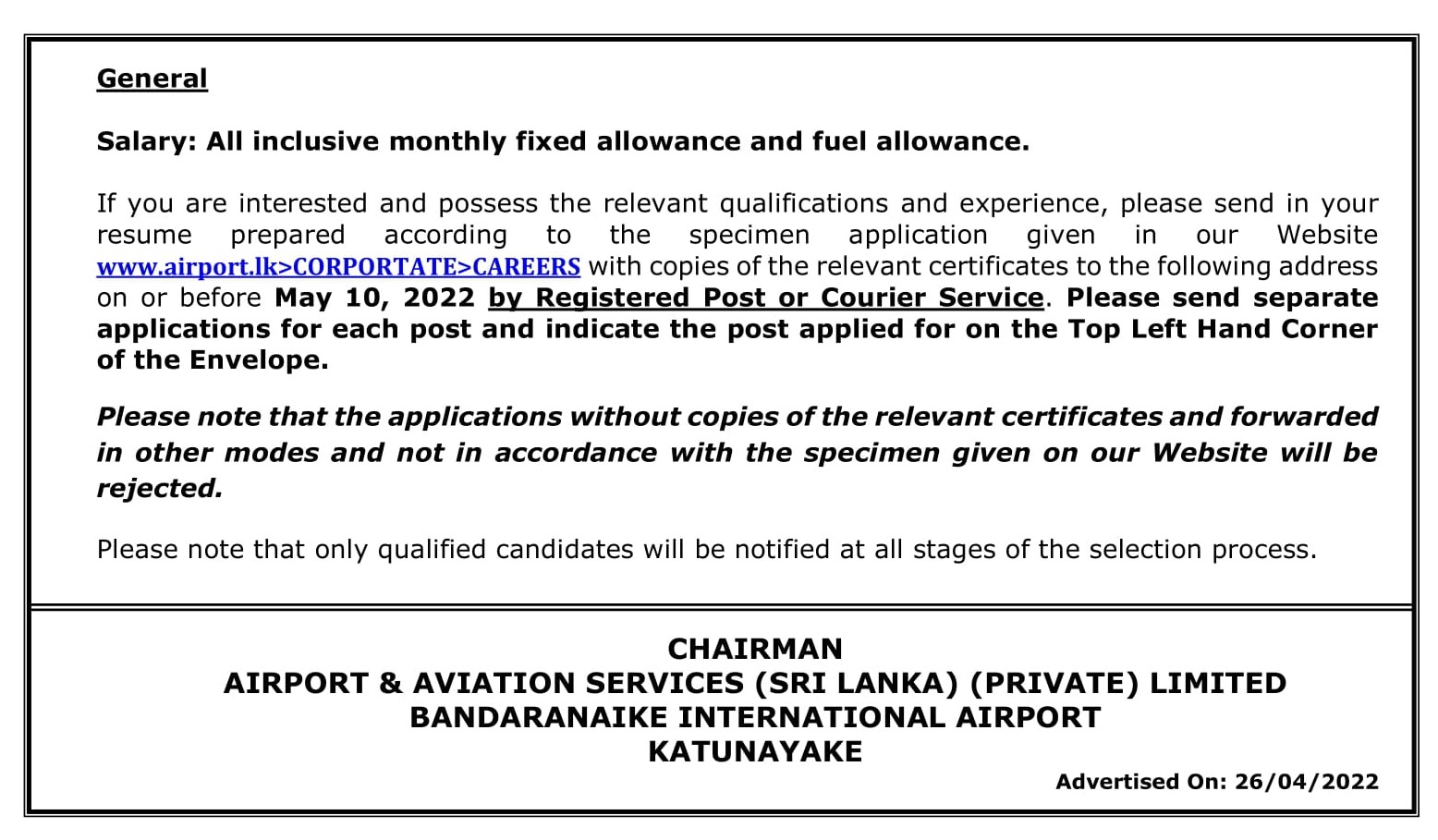 General

Salary: All inclusive monthly fixed allowance and fuel allowance.

If you are interested and possess the relevant qualifications and experience, please send in your resume prepared according to the specimen application given in our Website www.airport.lk>CORPORTATE>CAREERS with copies of the relevant certificates to the following address on or before May 10, 2022 by Registered Post or Courier Service. Please send separate applications for each post and indicate the post applied for on the Top Left Hand Corner of the Envelope.

Please note that the applications without copies of the relevant certificates and forwarded in other modes and not in accordance with the specimen given on our Website will be rejected.

Please note that only qualified candidates will be notified at all stages of the selection process.

CHAIRMAN
AIRPORT & AVIATION SERVICES (SRI LANKA) (PRIVATE) LIMITED
BANDARANAIKE INTERNATIONAL AIRPORT
KATUNAYAKE

Advertised On: 26/04/2022